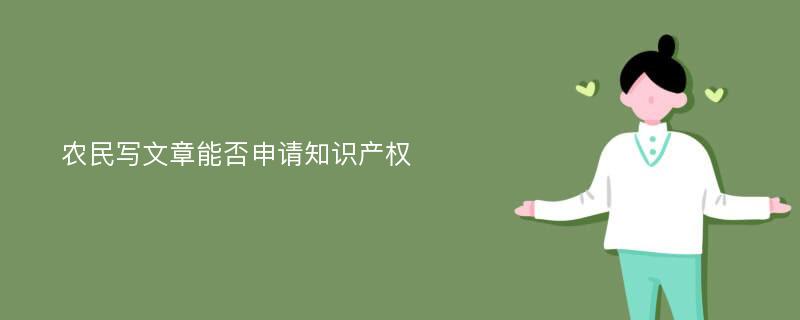 农民写文章能否申请知识产权